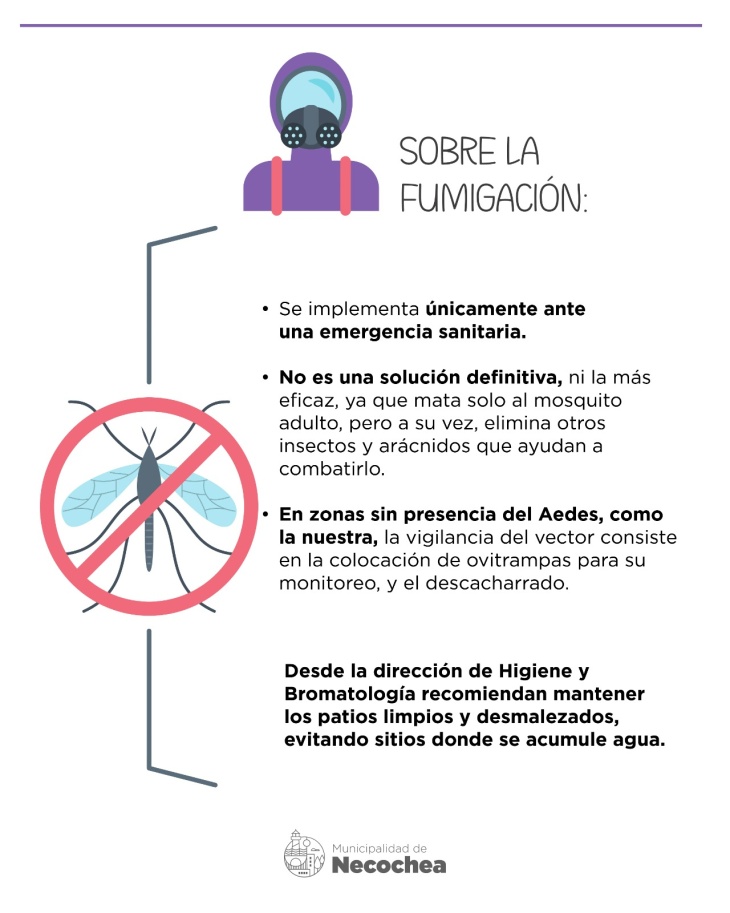 SOBRE LA FUMIGACIÓN:

• Se implementa únicamente ante una emergencia sanitaria.

• No es una solución definitiva, ni la más eficaz, ya que mata solo al mosquito adulto, pero a su vez, elimina otros insectos y arácnidos que ayudan a combatirlo.

• En zonas sin presencia del Aedes, como la nuestra, la vigilancia del vector consiste en la colocación de ovitrampas para su monitoreo, y el descacharrado.

Desde la dirección de Higiene y Bromatología recomiendan mantener los patios limpios y desmalezados, evitando sitios donde se acumule agua.

Municipalidad de
Necochea